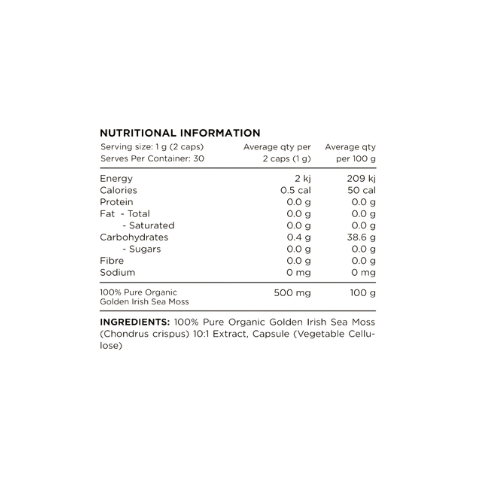 NUTRITIONAL INFORMATION

| Serving size: 1 g (2 caps) Serves Per Container: 30 | Average qty per 2 caps (1 g) | Average qty per 100 g |
|---|---|---|
| Energy | 2 kj | 209 kj |
| Calories | 0.5 cal | 50 cal |
| Protein | 0.0 g | 0.0 g |
| Fat - Total | 0.0 g | 0.0 g |
| - Saturated | 0.0 g | 0.0 g |
| Carbohydrates | 0.4 g | 38.6 g |
| - Sugars | 0.0 g | 0.0 g |
| Fibre | 0.0 g | 0.0 g |
| Sodium | 0 mg | 0 mg |
| 100% Pure Organic Golden Irish Sea Moss | 500 mg | 100 g |

INGREDIENTS: 100% Pure Organic Golden Irish Sea Moss (Chondrus crispus) 10:1 Extract, Capsule (Vegetable Cellulose)